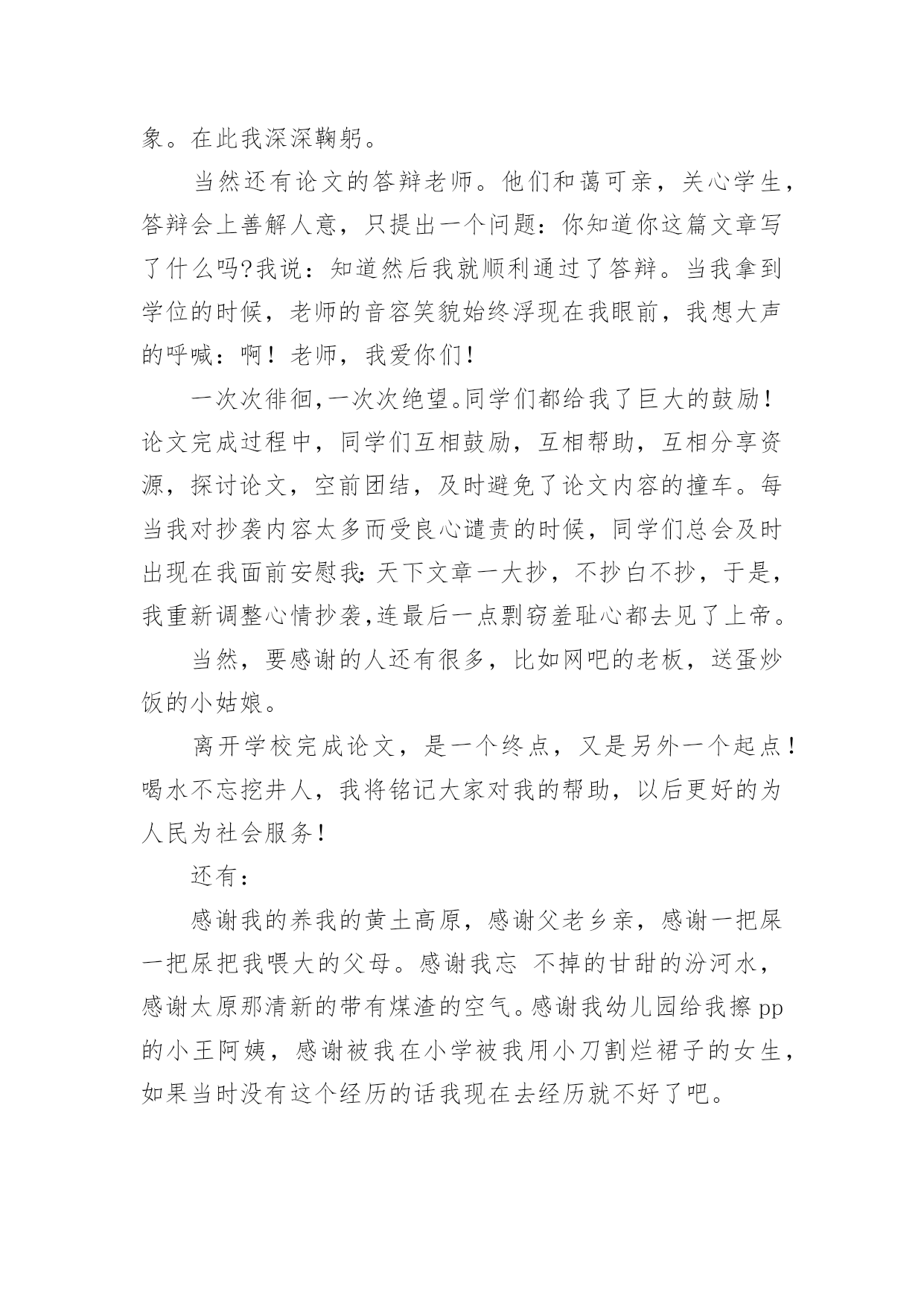 象。在此我深深鞠躬。

当然还有论文的答辩老师。他们和蔼可亲，关心学生，答辩会上善解人意，只提出一个问题：你知道你这篇文章写了什么吗?我说：知道然后我就顺利通过了答辩。当我拿到学位的时候，老师的音容笑貌始终浮现在我眼前，我想大声的呼喊：啊！老师，我爱你们！

一次次徘徊,一次次绝望。同学们都给我了巨大的鼓励！论文完成过程中，同学们互相鼓励，互相帮助，互相分享资源，探讨论文，空前团结，及时避免了论文内容的撞车。每当我对抄袭内容太多而受良心谴责的时候，同学们总会及时出现在我面前安慰我:天下文章一大抄，不抄白不抄，于是，我重新调整心情抄袭,连最后一点剽窃羞耻心都去见了上帝。

当然，要感谢的人还有很多，比如网吧的老板，送蛋炒饭的小姑娘。

离开学校完成论文，是一个终点，又是另外一个起点！喝水不忘挖井人，我将铭记大家对我的帮助，以后更好的为人民为社会服务！

还有：

感谢我的养我的黄土高原，感谢父老乡亲，感谢一把屎一把尿把我喂大的父母。感谢我忘 不掉的甘甜的汾河水，感谢太原那清新的带有煤渣的空气。感谢我幼儿园给我擦 pp 的小王阿姨，感谢被我在小学被我用小刀割烂裙子的女生，如果当时没有这个经历的话我现在去经历就不好了吧。